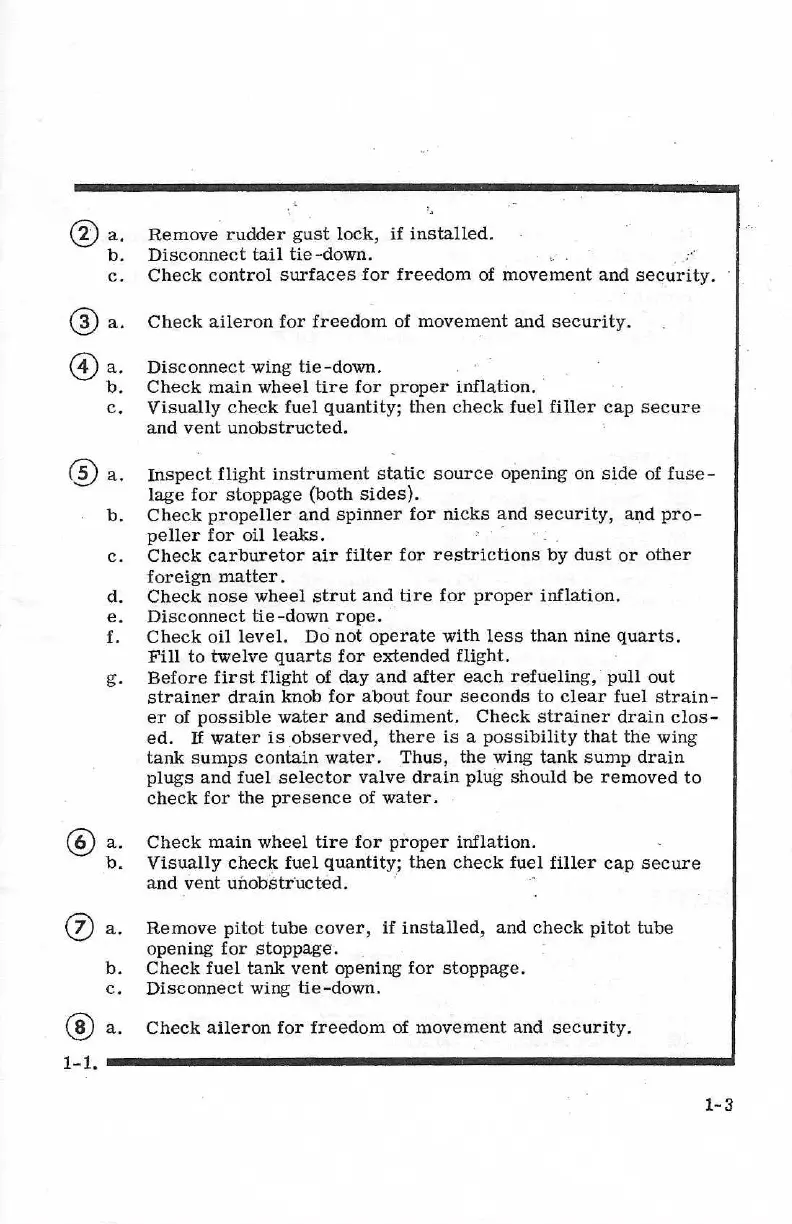 ② a. Remove rudder gust lock, if installed.
b. Disconnect tail tie-down.
c. Check control surfaces for freedom of movement and security.

③ a. Check aileron for freedom of movement and security.

④ a. Disconnect wing tie-down.
b. Check main wheel tire for proper inflation.
c. Visually check fuel quantity; then check fuel filler cap secure and vent unobstructed.

⑤ a. Inspect flight instrument static source opening on side of fuselage for stoppage (both sides).
b. Check propeller and spinner for nicks and security, and propeller for oil leaks.
c. Check carburetor air filter for restrictions by dust or other foreign matter.
d. Check nose wheel strut and tire for proper inflation.
e. Disconnect tie-down rope.
f. Check oil level. Do not operate with less than nine quarts. Fill to twelve quarts for extended flight.
g. Before first flight of day and after each refueling, pull out strainer drain knob for about four seconds to clear fuel strainer of possible water and sediment. Check strainer drain closed. If water is observed, there is a possibility that the wing tank sumps contain water. Thus, the wing tank sump drain plugs and fuel selector valve drain plug should be removed to check for the presence of water.

⑥ a. Check main wheel tire for proper inflation.
b. Visually check fuel quantity; then check fuel filler cap secure and vent unobstructed.

⑦ a. Remove pitot tube cover, if installed, and check pitot tube opening for stoppage.
b. Check fuel tank vent opening for stoppage.
c. Disconnect wing tie-down.

⑧ a. Check aileron for freedom of movement and security.

1-1.

1-3